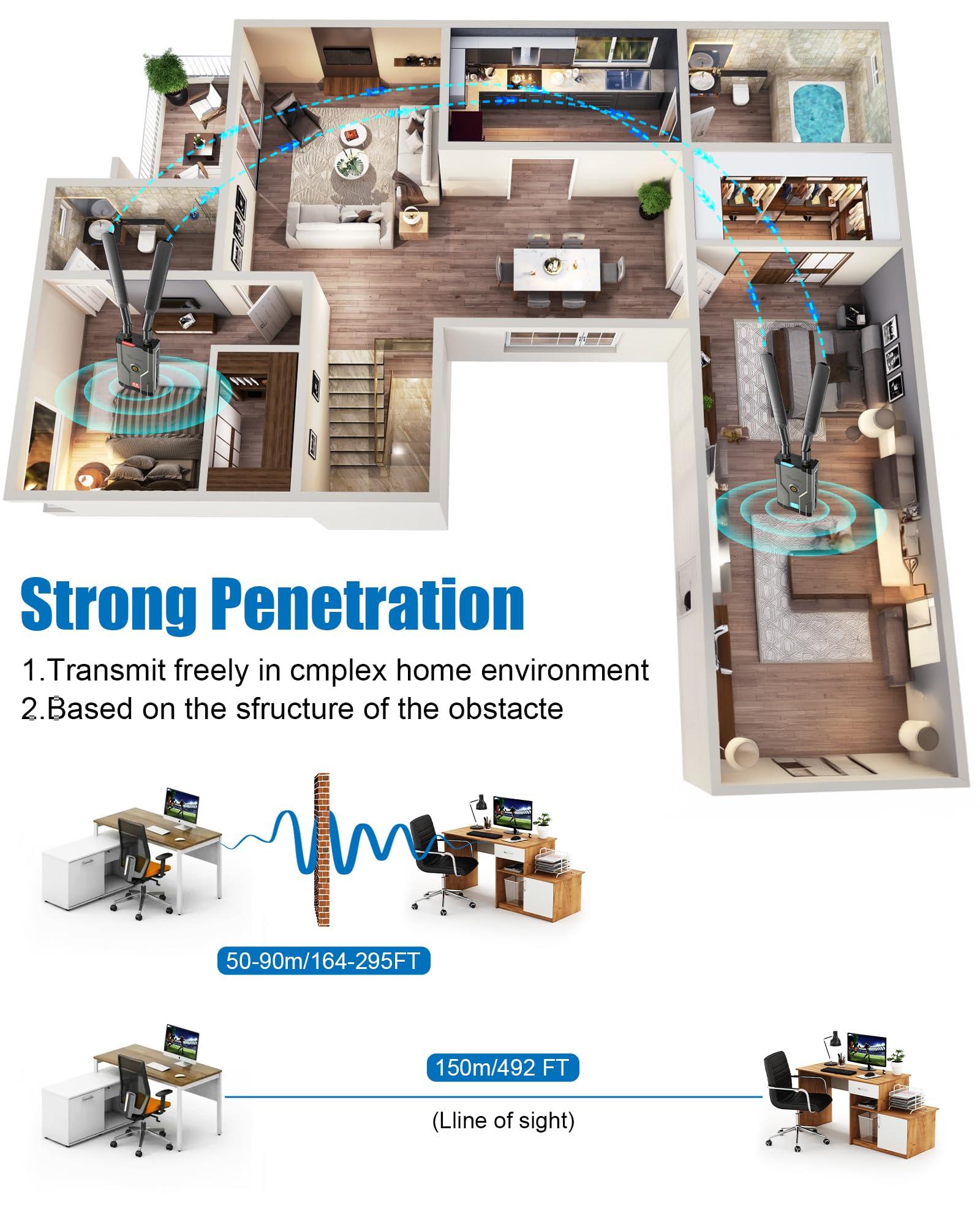 Strong Penetration

1.Transmit freely in cmplex home environment
2.Based on the sfructure of the obstacte

50-90m/164-295FT

150m/492 FT

(Lline of sight)